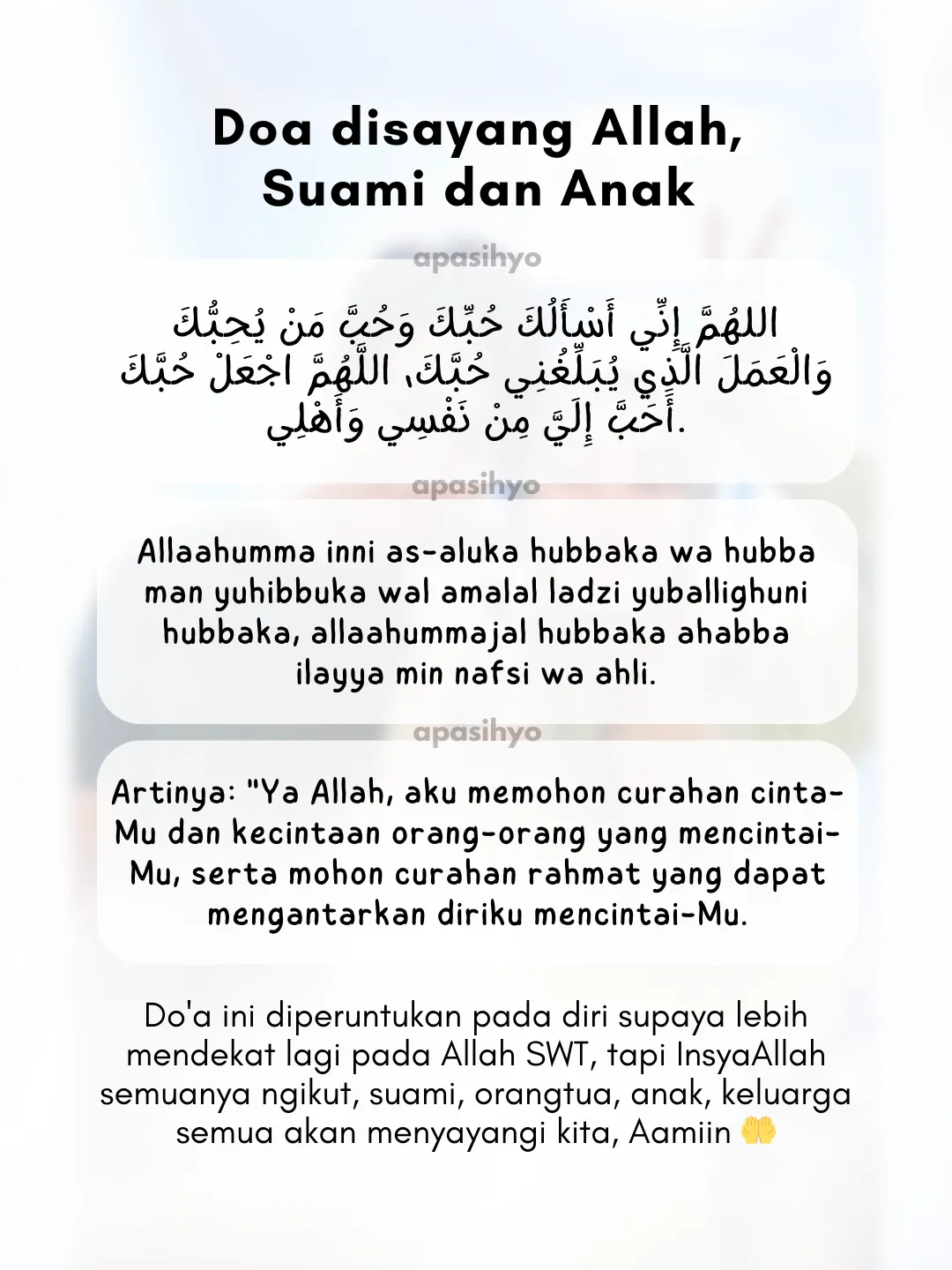 Doa disayang Allah, Suami dan Anak

apasihyo

اللهُمَّ إِنِّي أَسْأَلُكَ حُبَّكَ وَحُبَّ مَنْ يُحِبُّكَ وَالْعَمَلَ الَّذِي يُبَلِّغُنِي حُبَّكَ، اللَّهُمَّ اجْعَلْ حُبَّكَ أَحَبَّ إِلَيَّ مِنْ نَفْسِي وَأَهْلِي.

apasihyo

Allaahumma inni as-aluka hubbaka wa hubba man yuhibbuka wal amalal ladzi yuballighuni hubbaka, allaahummajal hubbaka ahabba ilayya min nafsi wa ahli.

apasihyo

Artinya: "Ya Allah, aku memohon curahan cinta-Mu dan kecintaan orang-orang yang mencintai-Mu, serta mohon curahan rahmat yang dapat mengantarkan diriku mencintai-Mu.

Do'a ini diperuntukan pada diri supaya lebih mendekat lagi pada Allah SWT, tapi InsyaAllah semuanya ngikut, suami, orangtua, anak, keluarga semua akan menyayangi kita, Aamiin 🤲